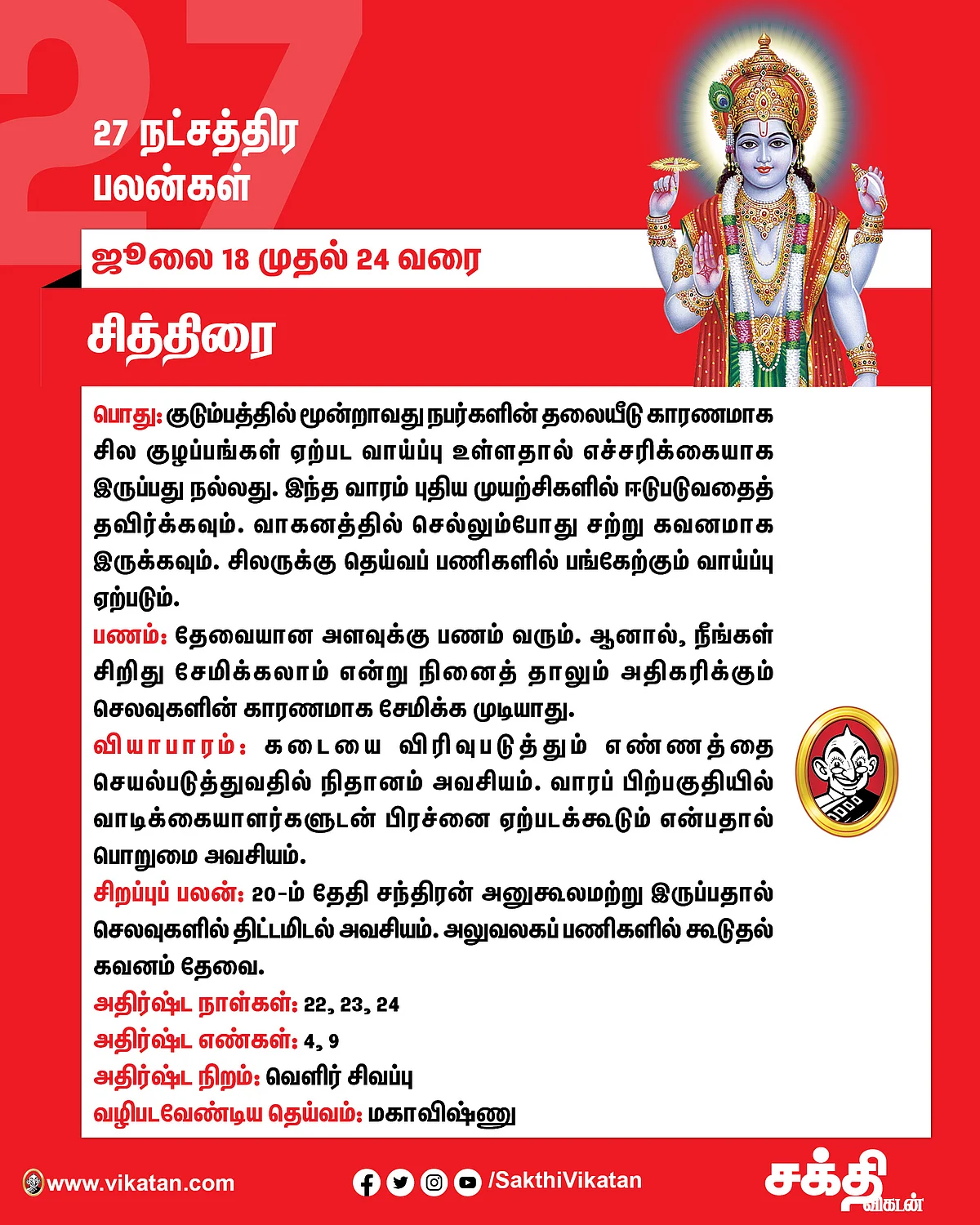 27

27 நட்சத்திர பலன்கள்

ஜூலை 18 முதல் 24 வரை

சித்திரை

பொது: குடும்பத்தில் மூன்றாவது நபர்களின் தலையீடு காரணமாக சில குழப்பங்கள் ஏற்பட வாய்ப்பு உள்ளதால் எச்சரிக்கையாக இருப்பது நல்லது. இந்த வாரம் புதிய முயற்சிகளில் ஈடுபடுவதைத் தவிர்க்கவும். வாகனத்தில் செல்லும்போது சற்று கவனமாக இருக்கவும். சிலருக்கு தெய்வப் பணிகளில் பங்கேற்கும் வாய்ப்பு ஏற்படும்.

பணம்: தேவையான அளவுக்கு பணம் வரும். ஆனால், நீங்கள் சிறிது சேமிக்கலாம் என்று நினைத் தாலும் அதிகரிக்கும் செலவுகளின் காரணமாக சேமிக்க முடியாது.

வியாபாரம்: கடையை விரிவுபடுத்தும் எண்ணத்தை செயல்படுத்துவதில் நிதானம் அவசியம். வாரப் பிற்பகுதியில் வாடிக்கையாளர்களுடன் பிரச்னை ஏற்படக்கூடும் என்பதால் பொறுமை அவசியம்.

சிறப்புப் பலன்: 20-ம் தேதி சந்திரன் அனுகூலமற்று இருப்பதால் செலவுகளில் திட்டமிடல் அவசியம். அலுவலகப் பணிகளில் கூடுதல் கவனம் தேவை.

அதிர்ஷ்ட நாள்கள்: 22, 23, 24

அதிர்ஷ்ட எண்கள்: 4, 9

அதிர்ஷ்ட நிறம்: வெளிர் சிவப்பு

வழிபடவேண்டிய தெய்வம்: மகாவிஷ்ணு

www.vikatan.com

/SakthiVikatan

சக்தி விகடன்